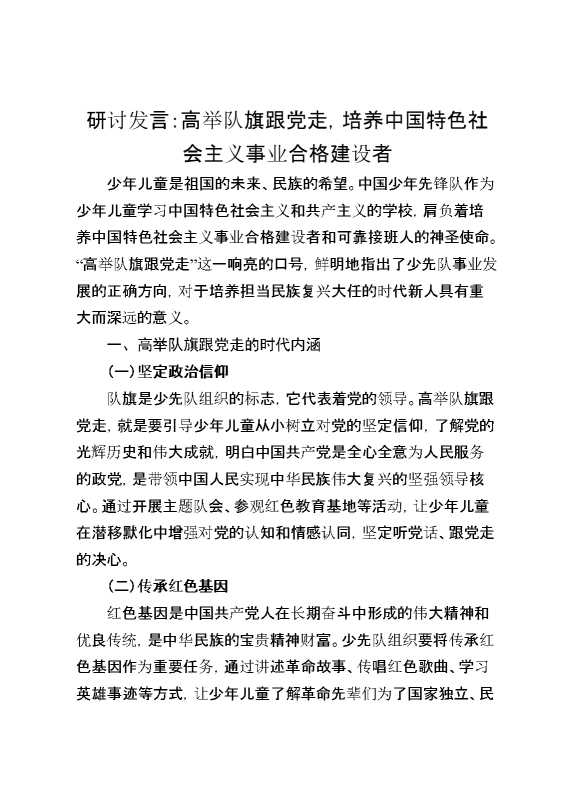 研讨发言:高举队旗跟党走，培养中国特色社会主义事业合格建设者

少年儿童是祖国的未来、民族的希望。中国少年先锋队作为少年儿童学习中国特色社会主义和共产主义的学校，肩负着培养中国特色社会主义事业合格建设者和可靠接班人的神圣使命。“高举队旗跟党走”这一响亮的口号，鲜明地指出了少先队事业发展的正确方向，对于培养担当民族复兴大任的时代新人具有重大而深远的意义。

一、高举队旗跟党走的时代内涵

(一)坚定政治信仰

队旗是少先队组织的标志，它代表着党的领导。高举队旗跟党走，就是要引导少年儿童从小树立对党的坚定信仰，了解党的光辉历史和伟大成就，明白中国共产党是全心全意为人民服务的政党，是带领中国人民实现中华民族伟大复兴的坚强领导核心。通过开展主题队会、参观红色教育基地等活动，让少年儿童在潜移默化中增强对党的认知和情感认同，坚定听党话、跟党走的决心。

(二)传承红色基因

红色基因是中国共产党人在长期奋斗中形成的伟大精神和优良传统，是中华民族的宝贵精神财富。少先队组织要将传承红色基因作为重要任务，通过讲述革命故事、传唱红色歌曲、学习英雄事迹等方式，让少年儿童了解革命先辈们为了国家独立、民